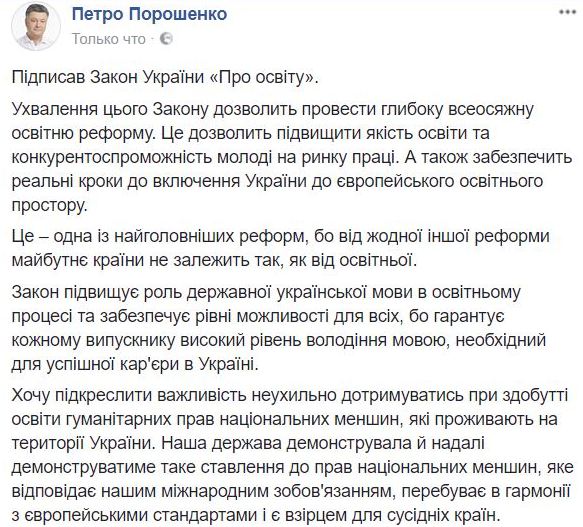 Петро Порошенко
Только что ·

Підписав Закон України «Про освіту».

Ухвалення цього Закону дозволить провести глибоку всеосяжну освітню реформу. Це дозволить підвищити якість освіти та конкурентоспроможність молоді на ринку праці. А також забезпечить реальні кроки до включення України до європейського освітнього простору.

Це – одна із найголовніших реформ, бо від жодної іншої реформи майбутнє країни не залежить так, як від освітньої.

Закон підвищує роль державної української мови в освітньому процесі та забезпечує рівні можливості для всіх, бо гарантує кожному випускнику високий рівень володіння мовою, необхідний для успішної кар'єри в Україні.

Хочу підкреслити важливість неухильно дотримуватись при здобутті освіти гуманітарних прав національних меншин, які проживають на території України. Наша держава демонструвала й надалі демонструватиме таке ставлення до прав національних меншин, яке відповідає нашим міжнародним зобов'язанням, перебуває в гармонії з європейськими стандартами і є взірцем для сусідніх країн.